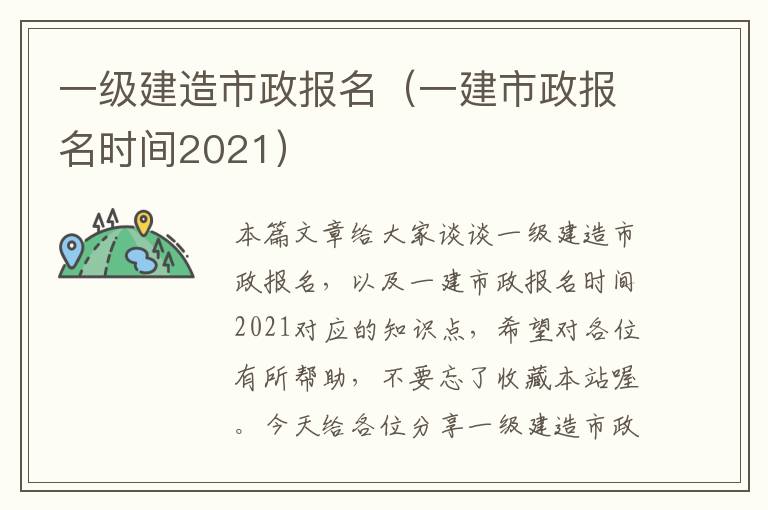 一级建造市政报名（一建市政报名时间2021）

本篇文章给大家谈谈一级建造市政报名，以及一建市政报名时间2021对应的知识点，希望对各位有所帮助，不要忘了收藏本站喔。今天给各位分享一级建造市政